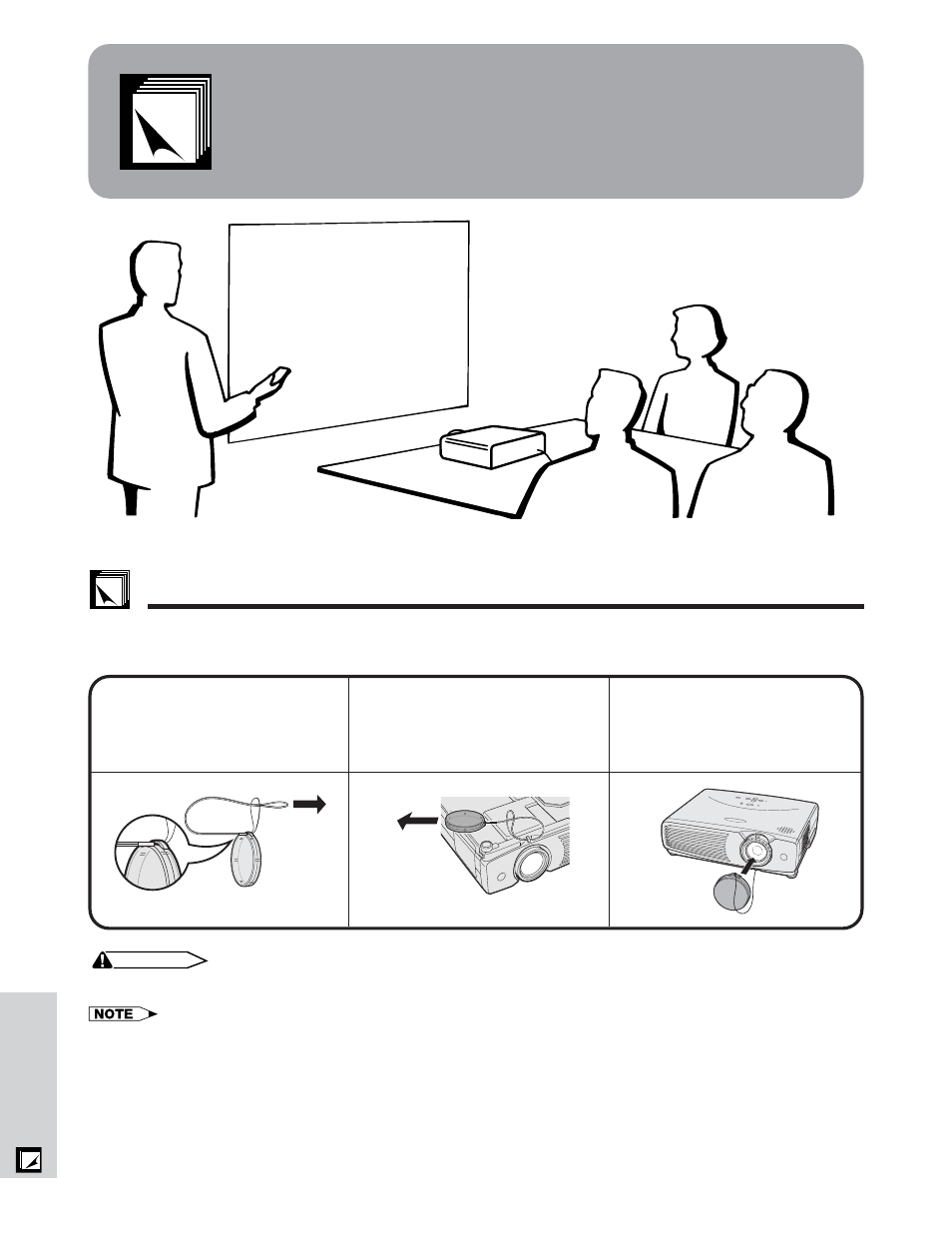 NOTE